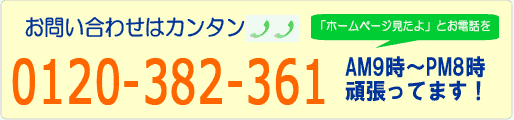 お問い合わせはカンタン

「ホームページ見たよ」とお電話を

0120-382-361

AM9時～PM8時
頑張ってます！